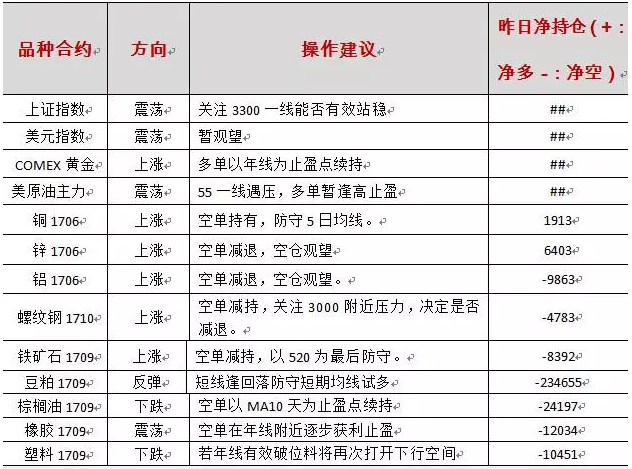 | 品种合约 | 方向 | 操作建议 | 昨日净持仓（+：净多 -：净空） |
|---|---|---|---|
| 上证指数 | 震荡 | 关注 3300 一线能否有效站稳 | ## |
| 美元指数 | 震荡 | 暂观望 | ## |
| COMEX 黄金 | 上涨 | 多单以年线为止盈点续持 | ## |
| 美原油主力 | 震荡 | 55 一线遇压，多单暂逢高止盈 | ## |
| 铜 1706 | 上涨 | 空单持有，防守 5 日均线。 | 1913 |
| 锌 1706 | 上涨 | 空单减退，空仓观望 | 6403 |
| 铝 1706 | 上涨 | 空单减退，空仓观望。 | -9863 |
| 螺纹钢 1710 | 上涨 | 空单减持，关注 3000 附近压力，决定是否减退。 | -4783 |
| 铁矿石 1709 | 上涨 | 空单减持，以 520 为最后防守。 | -8392 |
| 豆粕 1709 | 反弹 | 短线逢回落防守短期均线试多 | -234655 |
| 棕榈油 1709 | 下跌 | 空单以 MA10 天为止盈点续持 | -24197 |
| 橡胶 1709 | 震荡 | 空单在年线附近逐步获利止盈 | -12034 |
| 塑料 1709 | 下跌 | 若年线有效破位料将再次打开下行空间 | -10451 |